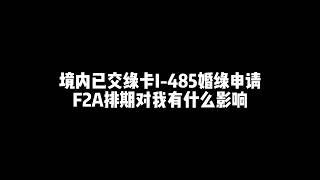 境内已交绿卡I-485婚绿申请
F2A排期对我有什么影响